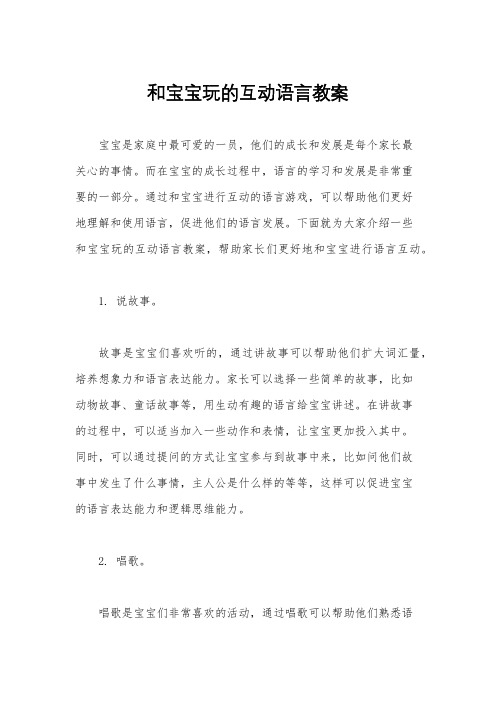 和宝宝玩的互动语言教案

宝宝是家庭中最可爱的一员，他们的成长和发展是每个家长最关心的事情。而在宝宝的成长过程中，语言的学习和发展是非常重要的一部分。通过和宝宝进行互动的语言游戏，可以帮助他们更好地理解和使用语言，促进他们的语言发展。下面就为大家介绍一些和宝宝玩的互动语言教案，帮助家长们更好地和宝宝进行语言互动。

1. 说故事。

故事是宝宝们喜欢听的，通过讲故事可以帮助他们扩大词汇量，培养想象力和语言表达能力。家长可以选择一些简单的故事，比如动物故事、童话故事等，用生动有趣的语言给宝宝讲述。在讲故事的过程中，可以适当加入一些动作和表情，让宝宝更加投入其中。同时，可以通过提问的方式让宝宝参与到故事中来，比如问他们故事中发生了什么事情，主人公是什么样的等等，这样可以促进宝宝的语言表达能力和逻辑思维能力。

2. 唱歌。

唱歌是宝宝们非常喜欢的活动，通过唱歌可以帮助他们熟悉语